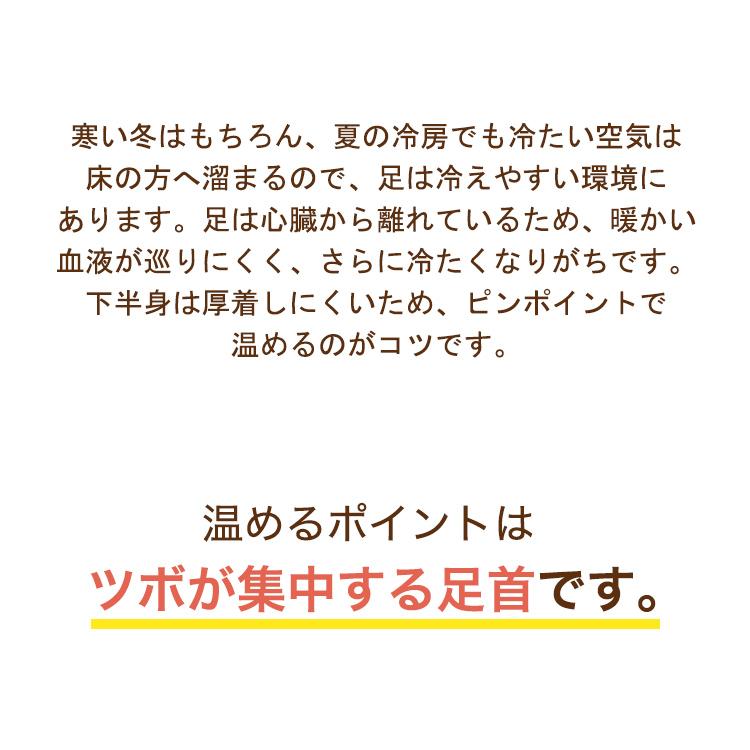 寒い冬はもちろん、夏の冷房でも冷たい空気は床の方へ溜まるので、足は冷えやすい環境にあります。足は心臓から離れているため、暖かい血液が巡りにくく、さらに冷たくなりがちです。下半身は厚着しにくいため、ピンポイントで温めるのがコツです。

温めるポイントは
ツボが集中する足首です。